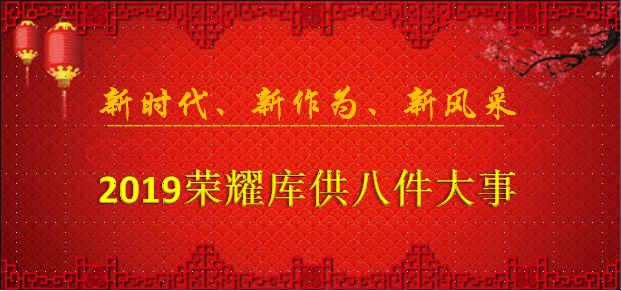 新时代、新作为、新风采

2019荣耀库供八件大事